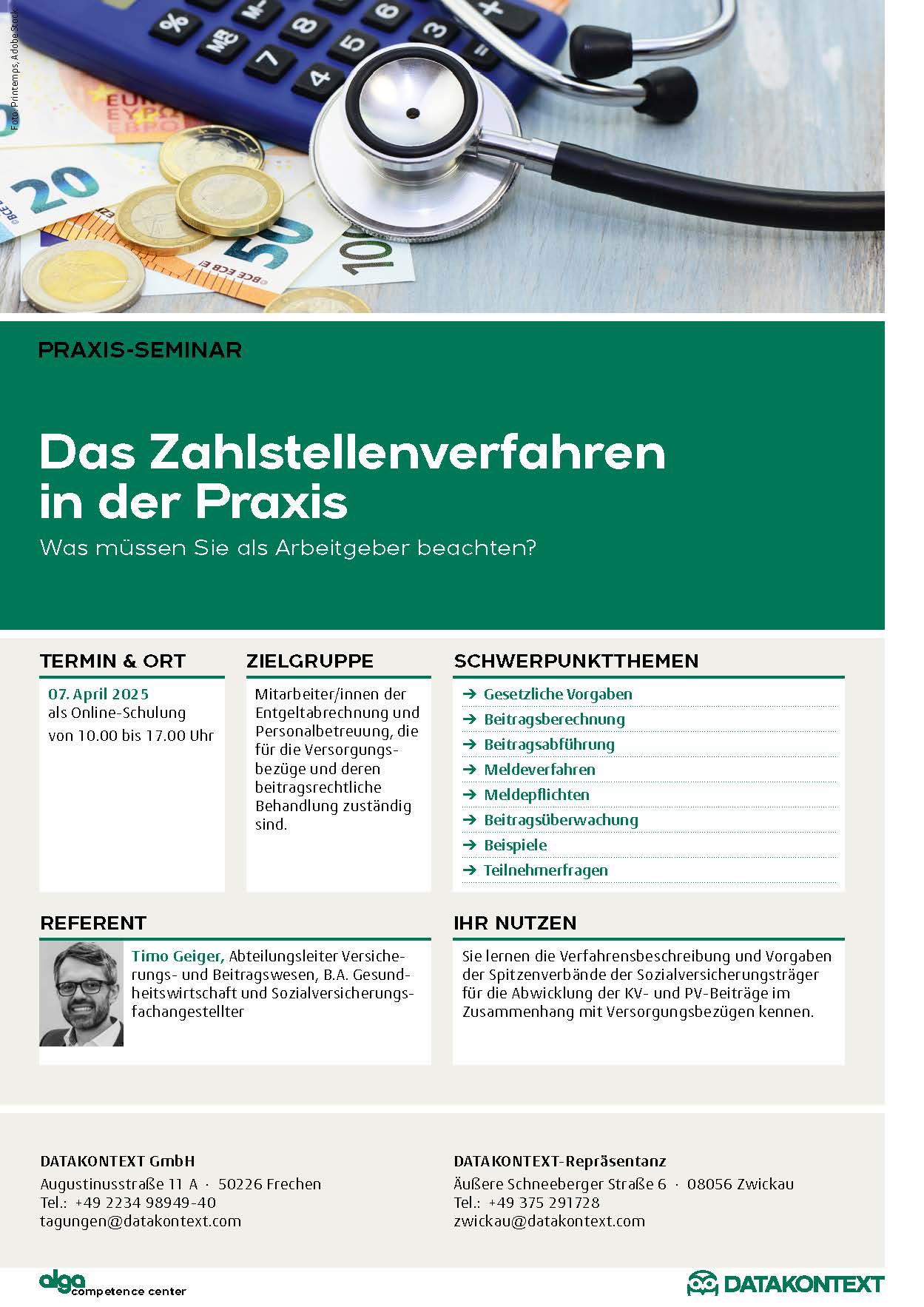 Foto: Printemps, Adobe Stock

PRAXIS-SEMINAR

Das Zahlstellenverfahren in der Praxis

Was müssen Sie als Arbeitgeber beachten?

TERMIN & ORT

07. April 2025
als Online-Schulung
von 10.00 bis 17.00 Uhr

ZIELGRUPPE

Mitarbeiter/innen der Entgeltabrechnung und Personalbetreuung, die für die Versorgungsbezüge und deren beitragsrechtliche Behandlung zuständig sind.

SCHWERPUNKTTHEMEN

→ Gesetzliche Vorgaben
→ Beitragsberechnung
→ Beitragsabführung
→ Meldeverfahren
→ Meldepflichten
→ Beitragsüberwachung
→ Beispiele
→ Teilnehmerfragen

REFERENT

Timo Geiger, Abteilungsleiter Versicherungs- und Beitragswesen, B.A. Gesundheitswirtschaft und Sozialversicherungsfachangestellter

IHR NUTZEN

Sie lernen die Verfahrensbeschreibung und Vorgaben der Spitzenverbände der Sozialversicherungsträger für die Abwicklung der KV- und PV-Beiträge im Zusammenhang mit Versorgungsbezügen kennen.

DATAKONTEXT GmbH
Augustinusstraße 11 A · 50226 Frechen
Tel.: +49 2234 98949-40
tagungen@datakontext.com

DATAKONTEXT-Repräsentanz
Äußere Schneeberger Straße 6 · 08056 Zwickau
Tel.: +49 375 291728
zwickau@datakontext.com

alga competence center

DATAKONTEXT